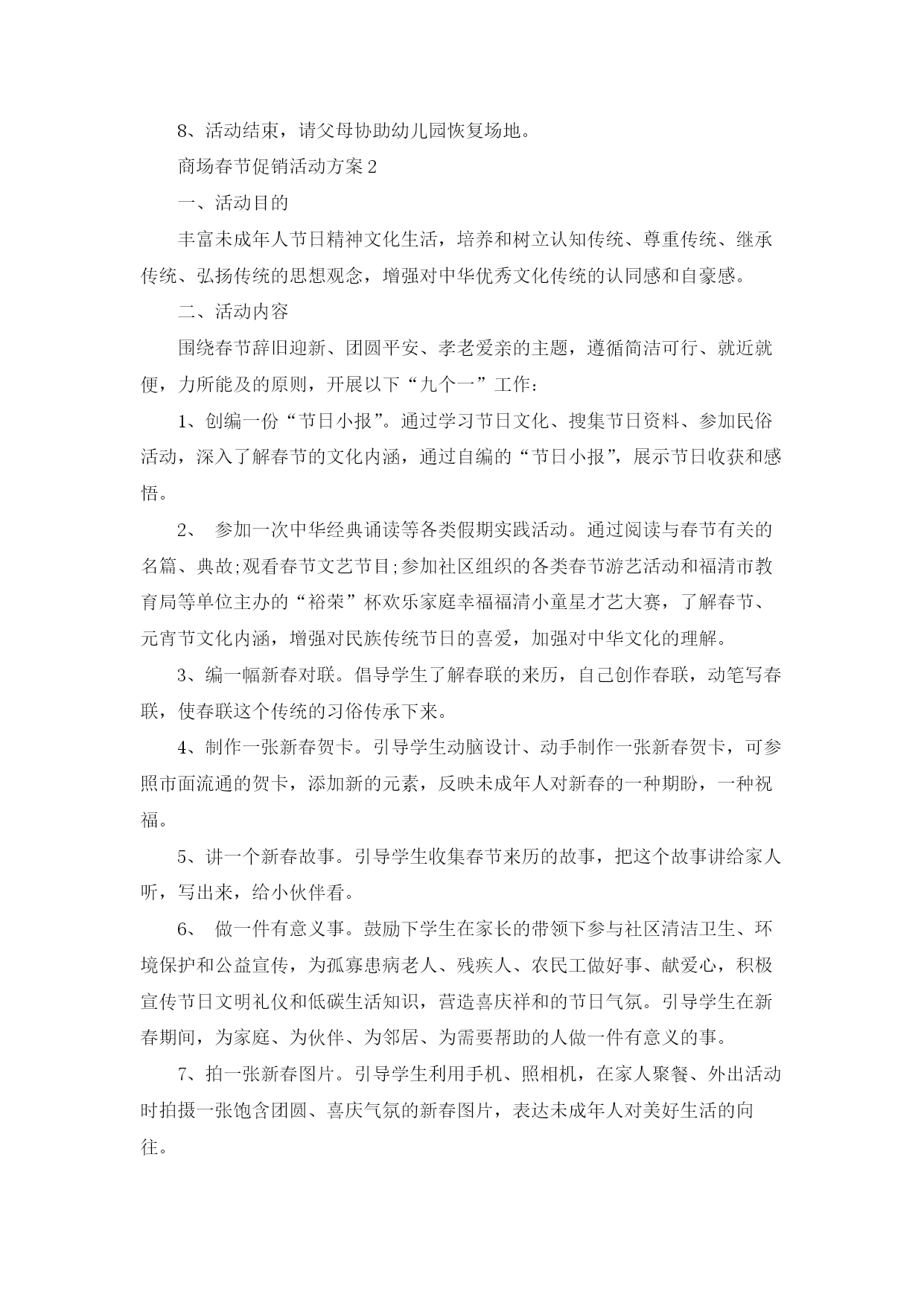 8、活动结束，请父母协助幼儿园恢复场地。

商场春节促销活动方案 2

一、活动目的

丰富未成年人节日精神文化生活，培养和树立认知传统、尊重传统、继承传统、弘扬传统的思想观念，增强对中华优秀文化传统的认同感和自豪感。

二、活动内容

围绕春节辞旧迎新、团圆平安、孝老爱亲的主题，遵循简洁可行、就近就便，力所能及的原则，开展以下“九个一”工作：

1、创编一份“节日小报”。通过学习节日文化、搜集节日资料、参加民俗活动，深入了解春节的文化内涵，通过自编的“节日小报”，展示节日收获和感悟。

2、 参加一次中华经典诵读等各类假期实践活动。通过阅读与春节有关的名篇、典故;观看春节文艺节目;参加社区组织的各类春节游艺活动和福清市教育局等单位主办的“裕荣”杯欢乐家庭幸福福清小童星才艺大赛，了解春节、元宵节文化内涵，增强对民族传统节日的喜爱，加强对中华文化的理解。

3、编一幅新春对联。倡导学生了解春联的来历，自己创作春联，动笔写春联，使春联这个传统的习俗传承下来。

4、制作一张新春贺卡。引导学生动脑设计、动手制作一张新春贺卡，可参照市面流通的贺卡，添加新的元素，反映未成年人对新春的一种期盼，一种祝福。

5、讲一个新春故事。引导学生收集春节来历的故事，把这个故事讲给家人听，写出来，给小伙伴看。

6、 做一件有意义事。鼓励下学生在家长的带领下参与社区清洁卫生、环境保护和公益宣传，为孤寡患病老人、残疾人、农民工做好事、献爱心，积极宣传节日文明礼仪和低碳生活知识，营造喜庆祥和的节日气氛。引导学生在新春期间，为家庭、为伙伴、为邻居、为需要帮助的人做一件有意义的事。

7、拍一张新春图片。引导学生利用手机、照相机，在家人聚餐、外出活动时拍摄一张饱含团圆、喜庆气氛的新春图片，表达未成年人对美好生活的向往。